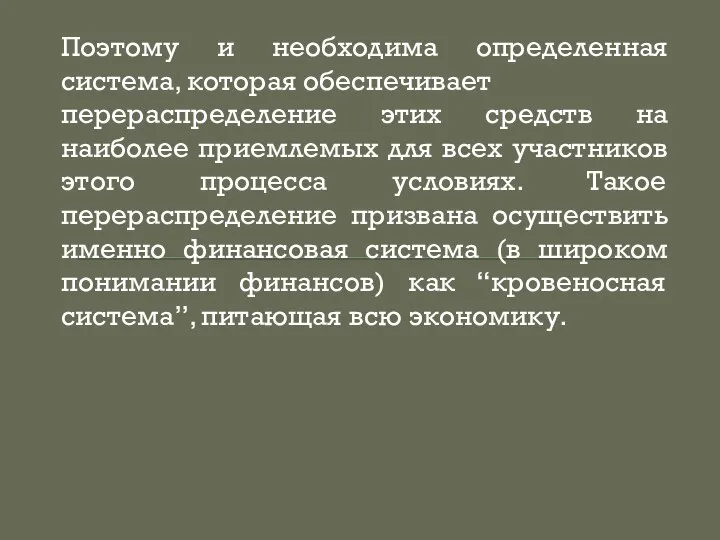 Поэтому и необходима определенная система, которая обеспечивает перераспределение этих средств на наиболее приемлемых для всех участников этого процесса условиях. Такое перераспределение призвана осуществить именно финансовая система (в широком понимании финансов) как “кровеносная система”, питающая всю экономику.